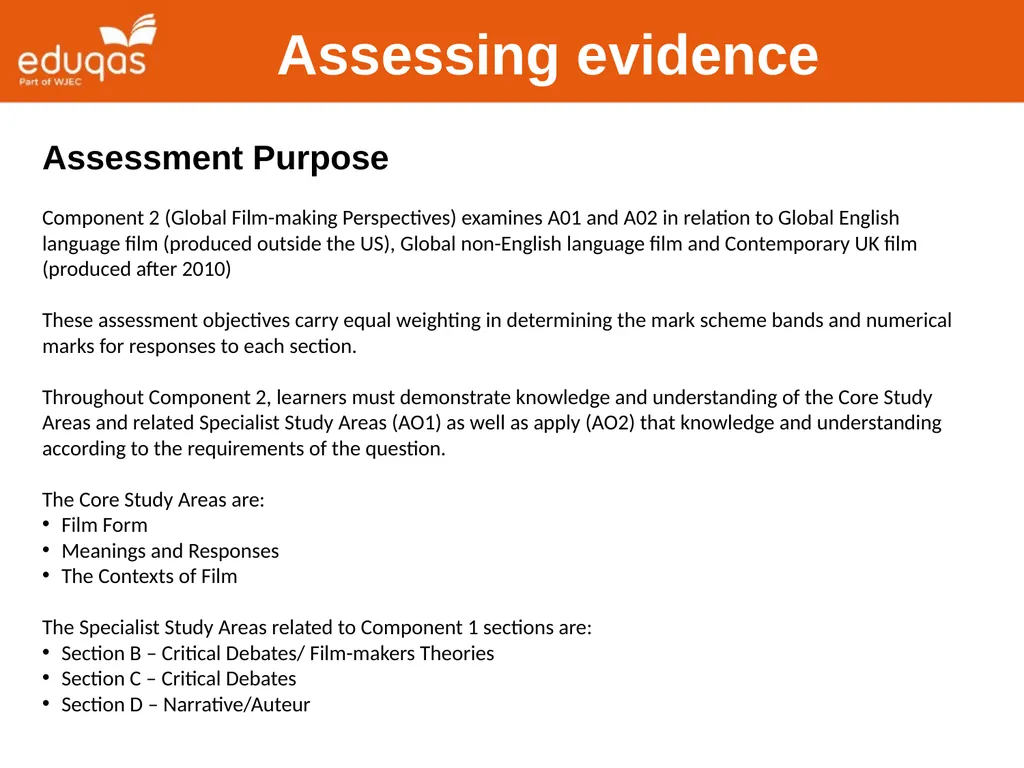 eduqas
Part of WJEC

Assessing evidence

Assessment Purpose

Component 2 (Global Film-making Perspectives) examines A01 and A02 in relation to Global English language film (produced outside the US), Global non-English language film and Contemporary UK film (produced after 2010)

These assessment objectives carry equal weighting in determining the mark scheme bands and numerical marks for responses to each section.

Throughout Component 2, learners must demonstrate knowledge and understanding of the Core Study Areas and related Specialist Study Areas (AO1) as well as apply (AO2) that knowledge and understanding according to the requirements of the question.

The Core Study Areas are:
• Film Form
• Meanings and Responses
• The Contexts of Film

The Specialist Study Areas related to Component 1 sections are:
• Section B – Critical Debates/ Film-makers Theories
• Section C – Critical Debates
• Section D – Narrative/Auteur